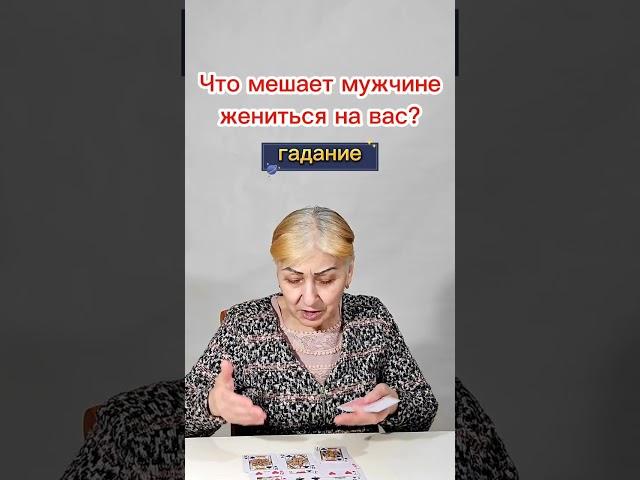 Что мешает мужчине жениться на вас?

гадание